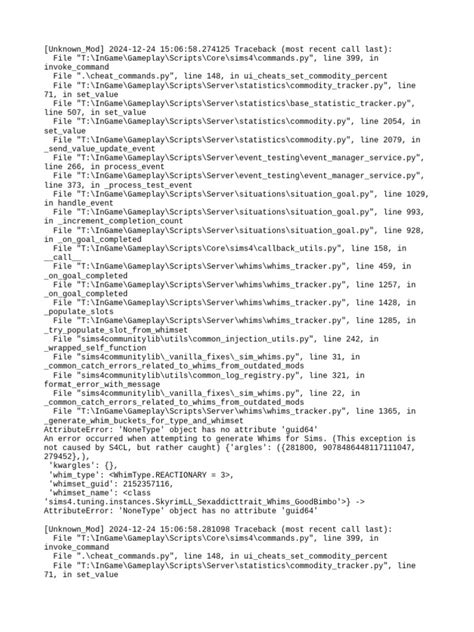 [Unknown_Mod] 2024-12-24 15:06:58.274125 Traceback (most recent call last):
  File "T:\InGame\Gameplay\Scripts\Core\sims4\commands.py", line 399, in invoke_command
  File ".\cheat_commands.py", line 148, in ui_cheats_set_commodity_percent
  File "T:\InGame\Gameplay\Scripts\Server\statistics\commodity_tracker.py", line 71, in set_value
  File "T:\InGame\Gameplay\Scripts\Server\statistics\base_statistic_tracker.py", line 507, in set_value
  File "T:\InGame\Gameplay\Scripts\Server\statistics\commodity.py", line 2054, in set_value
  File "T:\InGame\Gameplay\Scripts\Server\statistics\commodity.py", line 2079, in _send_value_update_event
  File "T:\InGame\Gameplay\Scripts\Server\event_testing\event_manager_service.py", line 266, in process_event
  File "T:\InGame\Gameplay\Scripts\Server\event_testing\event_manager_service.py", line 373, in _process_test_event
  File "T:\InGame\Gameplay\Scripts\Server\situations\situation_goal.py", line 1029, in handle_event
  File "T:\InGame\Gameplay\Scripts\Server\situations\situation_goal.py", line 993, in _increment_completion_count
  File "T:\InGame\Gameplay\Scripts\Server\situations\situation_goal.py", line 928, in _on_goal_completed
  File "T:\InGame\Gameplay\Scripts\Core\sims4\callback_utils.py", line 158, in __call__
  File "T:\InGame\Gameplay\Scripts\Server\whims\whims_tracker.py", line 459, in _on_goal_completed
  File "T:\InGame\Gameplay\Scripts\Server\whims\whims_tracker.py", line 1257, in _on_goal_completed
  File "T:\InGame\Gameplay\Scripts\Server\whims\whims_tracker.py", line 1428, in _populate_slots
  File "T:\InGame\Gameplay\Scripts\Server\whims\whims_tracker.py", line 1285, in _try_populate_slot_from_whimset
  File "sims4communitylib\utils\common_injection_utils.py", line 242, in _wrapped_self_function
  File "sims4communitylib\_vanilla_fixes\_sim_whims.py", line 31, in _common_catch_errors_related_to_whims_from_outdated_mods
  File "sims4communitylib\utils\common_log_registry.py", line 321, in format_error_with_message
  File "sims4communitylib\_vanilla_fixes\_sim_whims.py", line 22, in _common_catch_errors_related_to_whims_from_outdated_mods
  File "T:\InGame\Gameplay\Scripts\Server\whims\whims_tracker.py", line 1365, in _generate_whim_buckets_for_type_and_whimset
AttributeError: 'NoneType' object has no attribute 'guid64'
An error occurred when attempting to generate Whims for Sims. (This exception is not caused by S4CL, but rather caught) {'argles': ({281800, 9078486448117111047, 279452},),
 'kwargles': {},
 'whim_type': <WhimType.REACTIONARY = 3>,
 'whimset_guid': 2152357116,
 'whimset_name': <class 'sims4.tuning.instances.SkyrimLL_Sexaddicttrait_Whims_GoodBimbo'>} -> AttributeError: 'NoneType' object has no attribute 'guid64'

[Unknown_Mod] 2024-12-24 15:06:58.281098 Traceback (most recent call last):
  File "T:\InGame\Gameplay\Scripts\Core\sims4\commands.py", line 399, in invoke_command
  File ".\cheat_commands.py", line 148, in ui_cheats_set_commodity_percent
  File "T:\InGame\Gameplay\Scripts\Server\statistics\commodity_tracker.py", line 71, in set_value